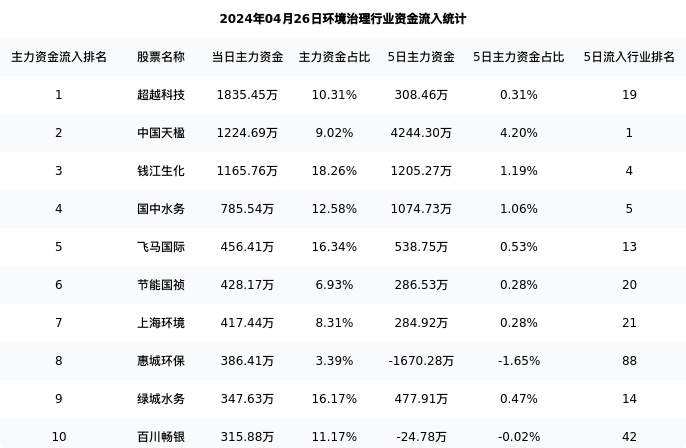 2024年04月26日环境治理行业资金流入统计

| 主力资金流入排名 | 股票名称 | 当日主力资金 | 主力资金占比 | 5日主力资金 | 5日主力资金占比 | 5日流入行业排名 |
|---|---|---|---|---|---|---|
| 1 | 超越科技 | 1835.45万 | 10.31% | 308.46万 | 0.31% | 19 |
| 2 | 中国天楹 | 1224.69万 | 9.02% | 4244.30万 | 4.20% | 1 |
| 3 | 钱江生化 | 1165.76万 | 18.26% | 1205.27万 | 1.19% | 4 |
| 4 | 国中水务 | 785.54万 | 12.58% | 1074.73万 | 1.06% | 5 |
| 5 | 飞马国际 | 456.41万 | 16.34% | 538.75万 | 0.53% | 13 |
| 6 | 节能国祯 | 428.17万 | 6.93% | 286.53万 | 0.28% | 20 |
| 7 | 上海环境 | 417.44万 | 8.31% | 284.92万 | 0.28% | 21 |
| 8 | 惠城环保 | 386.41万 | 3.39% | -1670.28万 | -1.65% | 88 |
| 9 | 绿城水务 | 347.63万 | 16.17% | 477.91万 | 0.47% | 14 |
| 10 | 百川畅银 | 315.88万 | 11.17% | -24.78万 | -0.02% | 42 |